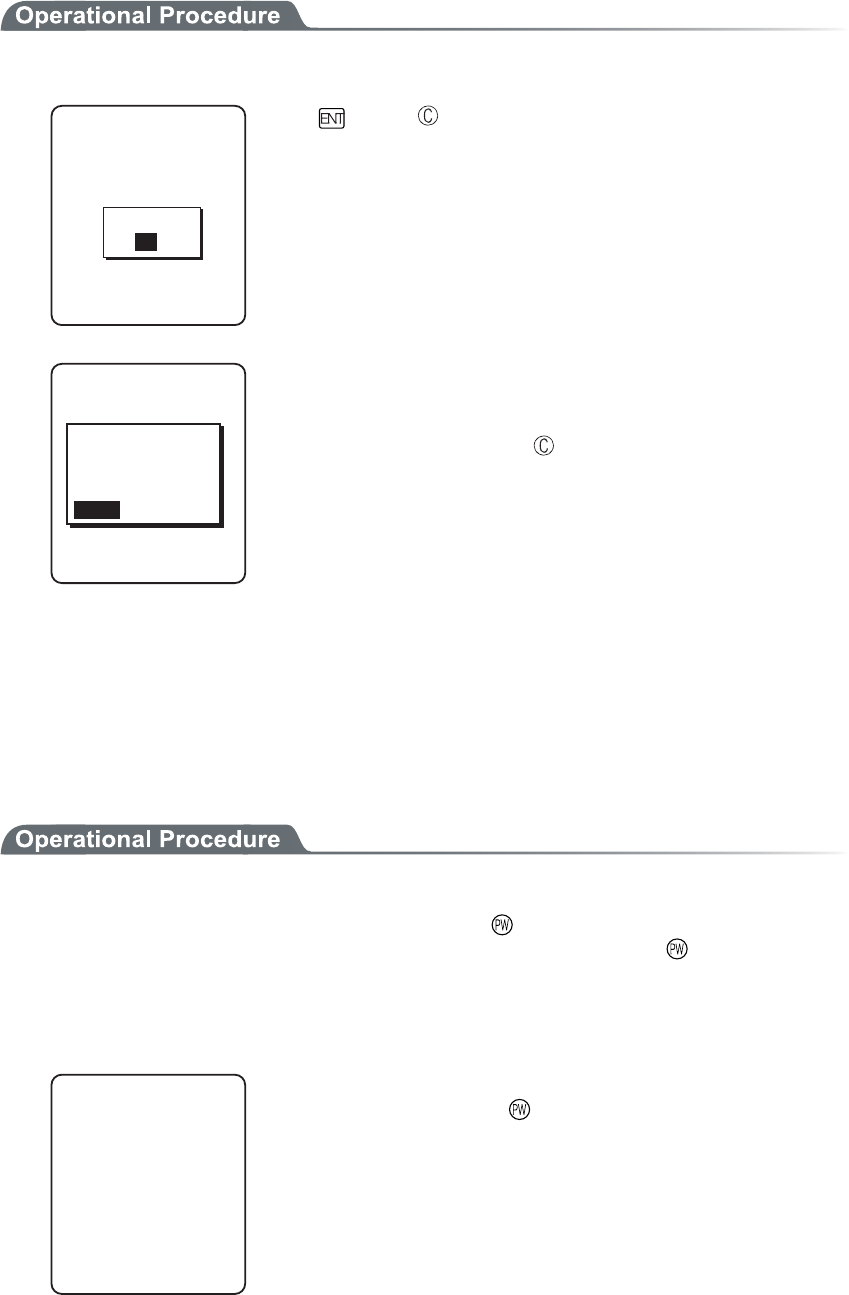 Operational Procedure

ENT
C

C

Operational Procedure

PW
PW

PW